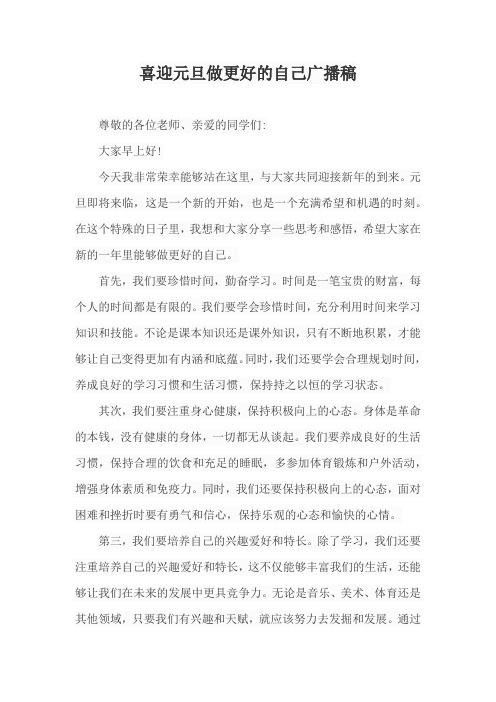 喜迎元旦做更好的自己广播稿

尊敬的各位老师、亲爱的同学们:

大家早上好!

今天我非常荣幸能够站在这里，与大家共同迎接新年的到来。元旦即将来临，这是一个新的开始，也是一个充满希望和机遇的时刻。在这个特殊的日子里，我想和大家分享一些思考和感悟，希望大家在新的一年里能够做更好的自己。

首先，我们要珍惜时间，勤奋学习。时间是一笔宝贵的财富，每个人的时间都是有限的。我们要学会珍惜时间，充分利用时间来学习知识和技能。不论是课本知识还是课外知识，只有不断地积累，才能够让自己变得更加有内涵和底蕴。同时，我们还要学会合理规划时间，养成良好的学习习惯和生活习惯，保持持之以恒的学习状态。

其次，我们要注重身心健康，保持积极向上的心态。身体是革命的本钱，没有健康的身体，一切都无从谈起。我们要养成良好的生活习惯，保持合理的饮食和充足的睡眠，多参加体育锻炼和户外活动，增强身体素质和免疫力。同时，我们还要保持积极向上的心态，面对困难和挫折时要有勇气和信心，保持乐观的心态和愉快的心情。

第三，我们要培养自己的兴趣爱好和特长。除了学习，我们还要注重培养自己的兴趣爱好和特长，这不仅能够丰富我们的生活，还能够让我们在未来的发展中更具竞争力。无论是音乐、美术、体育还是其他领域，只要我们有兴趣和天赋，就应该努力去发掘和发展。通过